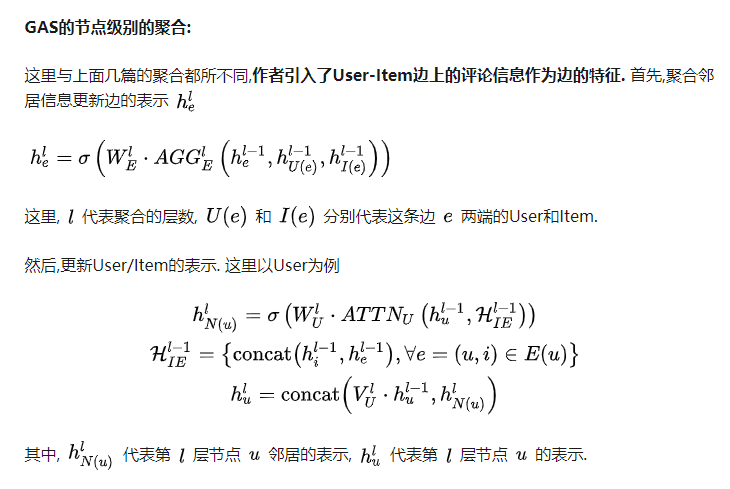 GAS的节点级别的聚合:

这里与上面几篇的聚合都所不同,作者引入了User-Item边上的评论信息作为边的特征. 首先,聚合邻居信息更新边的表示 $h_e^l$

$h_e^l = \sigma\left(W_E^l \cdot AGG_E^l\left(h_e^{l-1}, h_{U(e)}^{l-1}, h_{I(e)}^{l-1}\right)\right)$

这里, $l$ 代表聚合的层数, $U(e)$ 和 $I(e)$ 分别代表这条边 $e$ 两端的User和Item.

然后,更新User/Item的表示. 这里以User为例

$h_{N(u)}^l = \sigma\left(W_U^l \cdot ATTN_U\left(h_u^{l-1}, \mathcal{H}_{IE}^{l-1}\right)\right)$
$\mathcal{H}_{IE}^{l-1} = \left\{\text{concat}\left(h_i^{l-1}, h_e^{l-1}\right), \forall e = (u, i) \in E(u)\right\}$
$h_u^l = \text{concat}\left(V_U^l \cdot h_u^{l-1}, h_{N(u)}^l\right)$

其中, $h_{N(u)}^l$ 代表第 $l$ 层节点 $u$ 邻居的表示, $h_u^l$ 代表第 $l$ 层节点 $u$ 的表示.